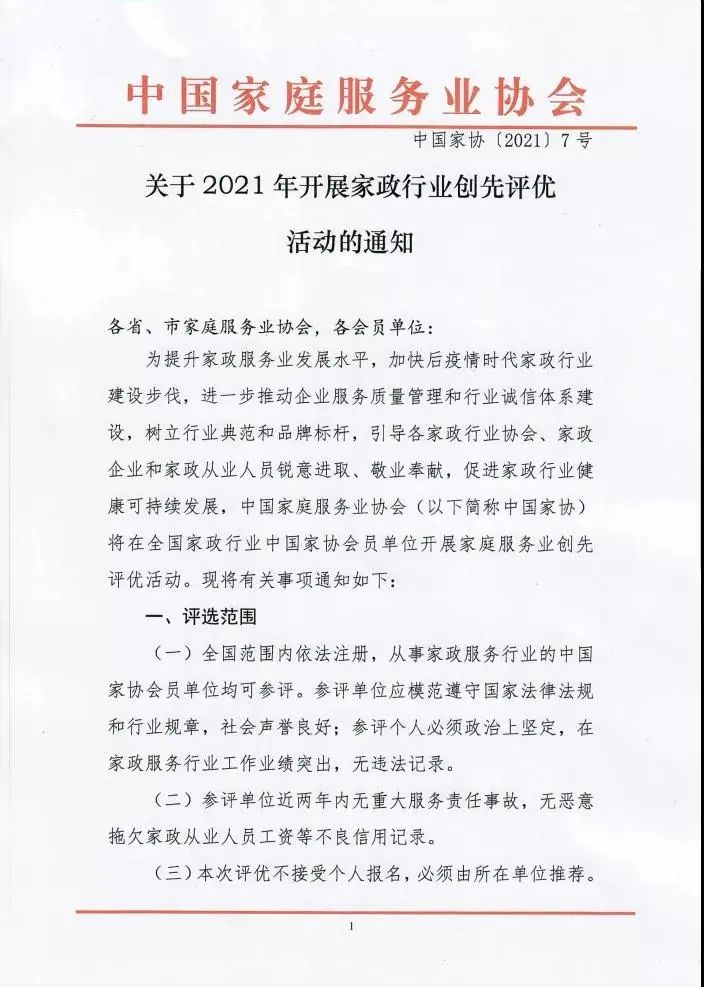 中国家庭服务业协会

中国家协〔2021〕7号

关于2021年开展家政行业创先评优活动的通知

各省、市家庭服务业协会，各会员单位：

为提升家政服务业发展水平，加快后疫情时代家政行业建设步伐，进一步推动企业服务质量管理和行业诚信体系建设，树立行业典范和品牌标杆，引导各家政行业协会、家政企业和家政从业人员锐意进取、敬业奉献，促进家政行业健康可持续发展，中国家庭服务业协会（以下简称中国家协）将在全国家政行业中国家协会员单位开展家庭服务业创先评优活动。现将有关事项通知如下：

一、评选范围

（一）全国范围内依法注册，从事家政服务行业的中国家协会员单位均可参评。参评单位应模范遵守国家法律法规和行业规章，社会声誉良好；参评个人必须政治上坚定，在家政服务行业工作业绩突出，无违法记录。

（二）参评单位近两年内无重大服务责任事故，无恶意拖欠家政从业人员工资等不良信用记录。

（三）本次评优不接受个人报名，必须由所在单位推荐。

1